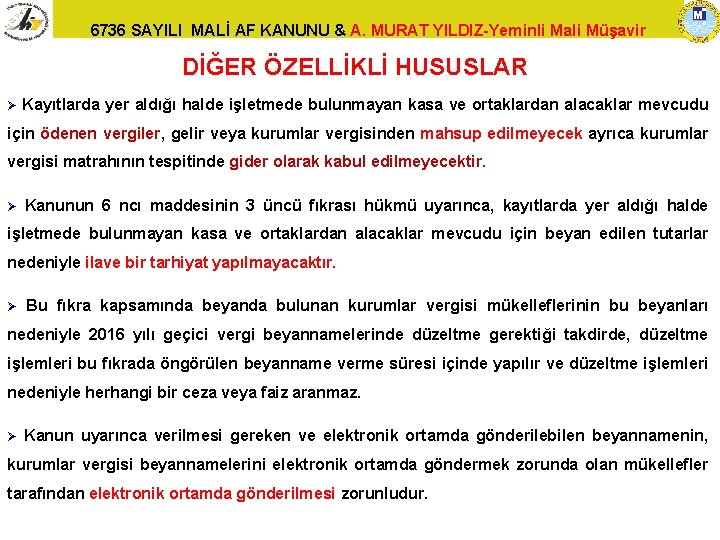 6736 SAYILI MALİ AF KANUNU & A. MURAT YILDIZ-Yeminli Mali Müşavir

DİĞER ÖZELLİKLİ HUSUSLAR

➢ Kayıtlarda yer aldığı halde işletmede bulunmayan kasa ve ortaklardan alacaklar mevcudu için ödenen vergiler, gelir veya kurumlar vergisinden mahsup edilmeyecek ayrıca kurumlar vergisi matrahının tespitinde gider olarak kabul edilmeyecektir.

➢ Kanunun 6 ncı maddesinin 3 üncü fıkrası hükmü uyarınca, kayıtlarda yer aldığı halde işletmede bulunmayan kasa ve ortaklardan alacaklar mevcudu için beyan edilen tutarlar nedeniyle ilave bir tarhiyat yapılmayacaktır.

➢ Bu fıkra kapsamında beyanda bulunan kurumlar vergisi mükelleflerinin bu beyanları nedeniyle 2016 yılı geçici vergi beyannamelerinde düzeltme gerektiği takdirde, düzeltme işlemleri bu fıkrada öngörülen beyanname verme süresi içinde yapılır ve düzeltme işlemleri nedeniyle herhangi bir ceza veya faiz aranmaz.

➢ Kanun uyarınca verilmesi gereken ve elektronik ortamda gönderilebilen beyannamenin, kurumlar vergisi beyannamelerini elektronik ortamda göndermek zorunda olan mükellefler tarafından elektronik ortamda gönderilmesi zorunludur.